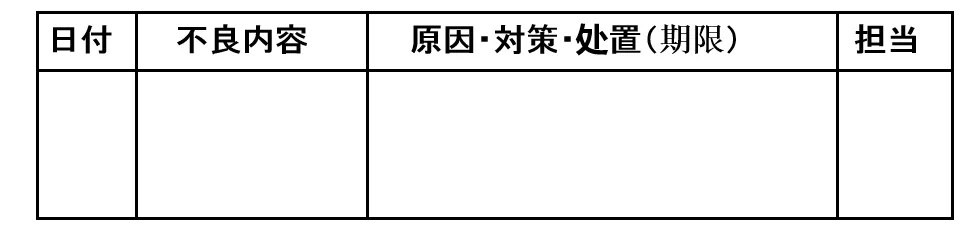 | 日付 | 不良内容 | 原因･対策･処置(期限) | 担当 |
|---|---|---|---|
| | | | |